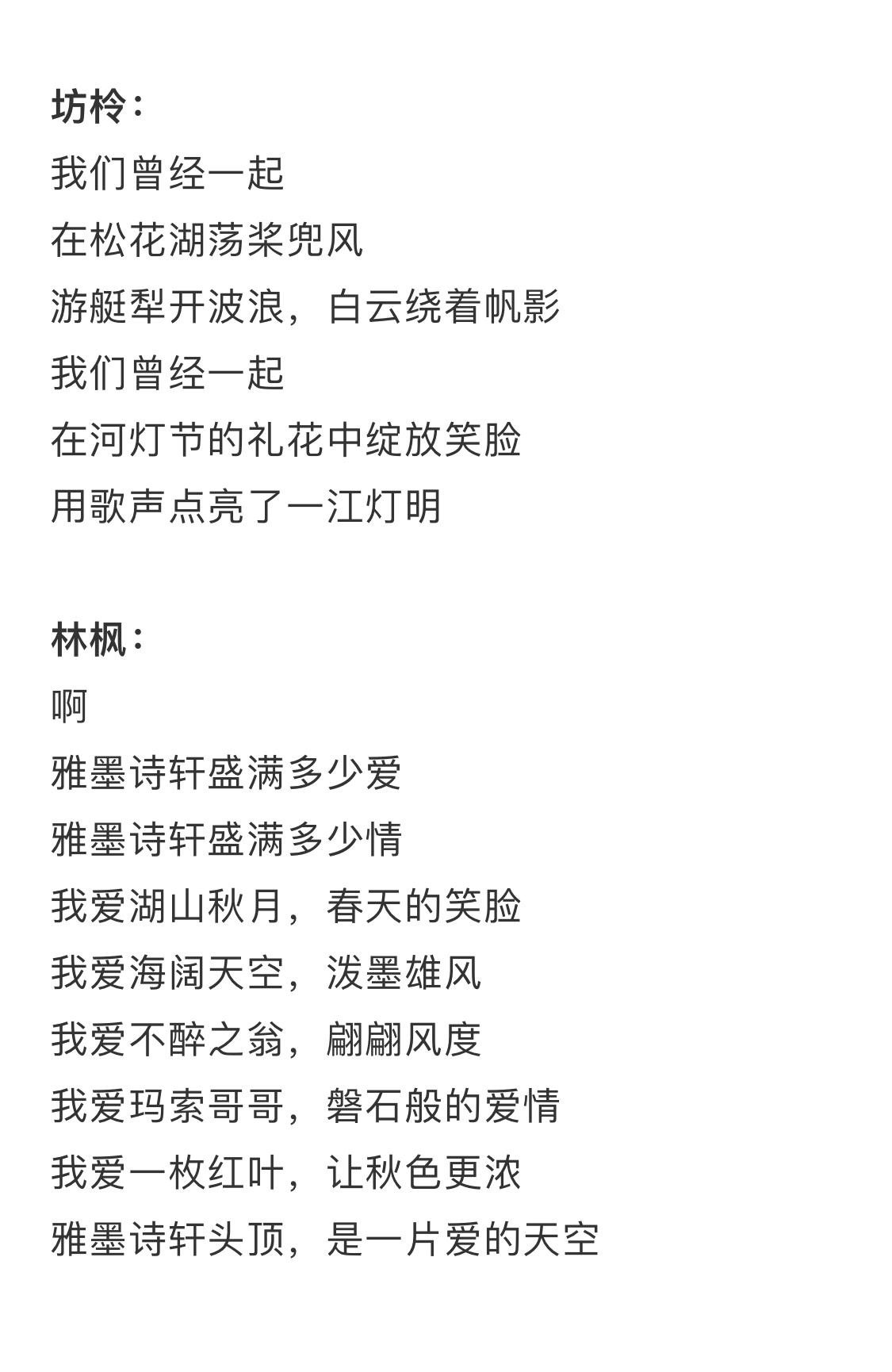 坊柃：
我们曾经一起
在松花湖荡桨兜风
游艇犁开波浪，白云绕着帆影
我们曾经一起
在河灯节的礼花中绽放笑脸
用歌声点亮了一江灯明

林枫：
啊
雅墨诗轩盛满多少爱
雅墨诗轩盛满多少情
我爱湖山秋月，春天的笑脸
我爱海阔天空，泼墨雄风
我爱不醉之翁，翩翩风度
我爱玛索哥哥，磐石般的爱情
我爱一枚红叶，让秋色更浓
雅墨诗轩头顶，是一片爱的天空